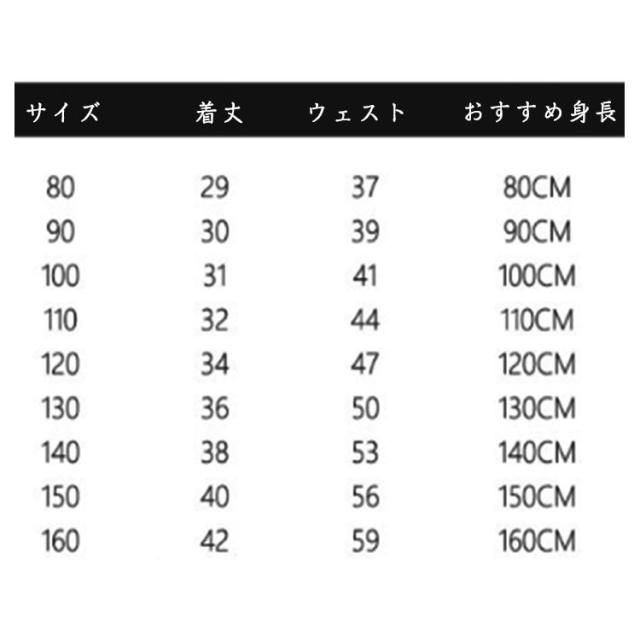 | サイズ | 着丈 | ウェスト | おすすめ身長 |
|---|---|---|---|
| 80 | 29 | 37 | 80CM |
| 90 | 30 | 39 | 90CM |
| 100 | 31 | 41 | 100CM |
| 110 | 32 | 44 | 110CM |
| 120 | 34 | 47 | 120CM |
| 130 | 36 | 50 | 130CM |
| 140 | 38 | 53 | 140CM |
| 150 | 40 | 56 | 150CM |
| 160 | 42 | 59 | 160CM |